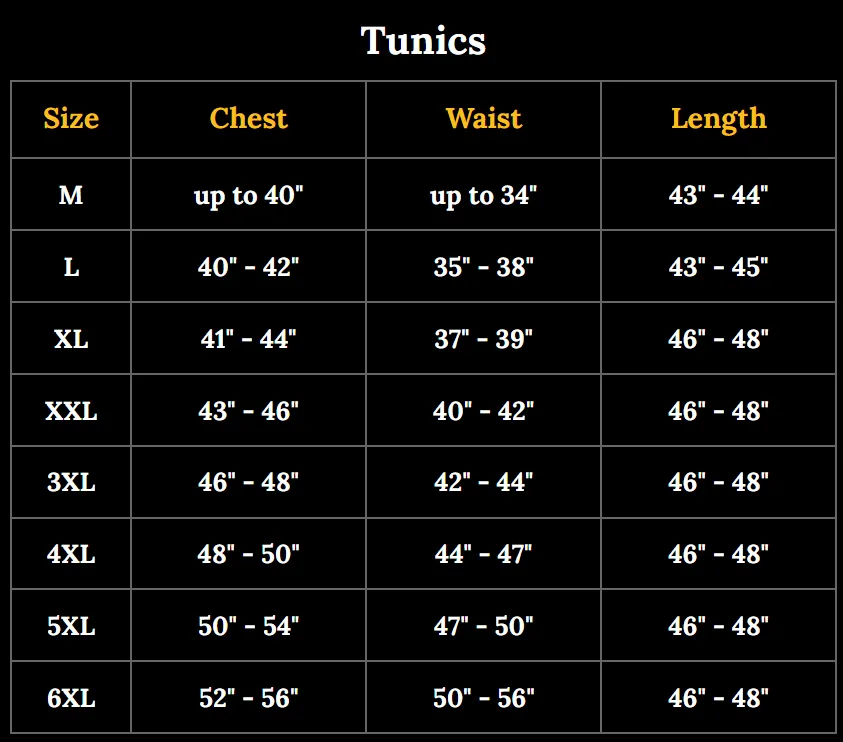 Tunics

| Size | Chest | Waist | Length |
|---|---|---|---|
| M | up to 40" | up to 34" | 43" - 44" |
| L | 40" - 42" | 35" - 38" | 43" - 45" |
| XL | 41" - 44" | 37" - 39" | 46" - 48" |
| XXL | 43" - 46" | 40" - 42" | 46" - 48" |
| 3XL | 46" - 48" | 42" - 44" | 46" - 48" |
| 4XL | 48" - 50" | 44" - 47" | 46" - 48" |
| 5XL | 50" - 54" | 47" - 50" | 46" - 48" |
| 6XL | 52" - 56" | 50" - 56" | 46" - 48" |